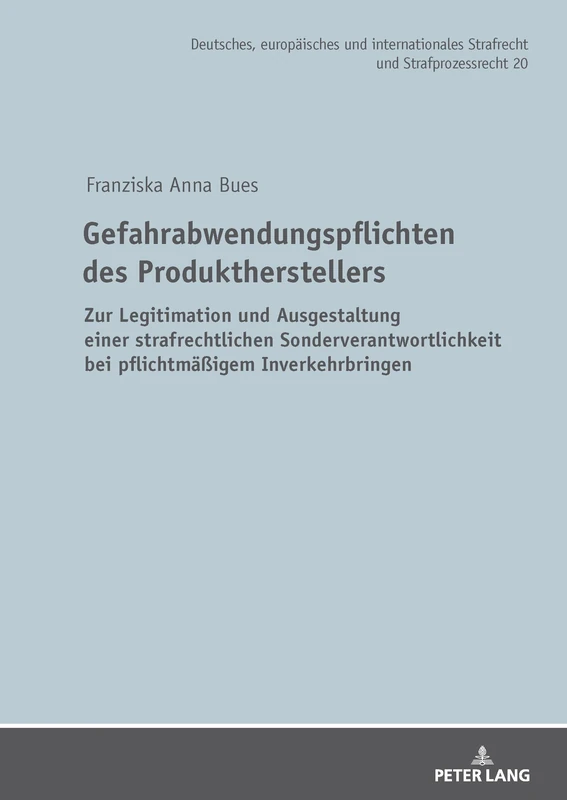 Deutsches, europäisches und internationales Strafrecht und Strafprozessrecht 20

Franziska Anna Bues

Gefahrabwendungspflichten des Produktherstellers

Zur Legitimation und Ausgestaltung einer strafrechtlichen Sonderverantwortlichkeit bei pflichtmäßigem Inverkehrbringen

PETER LANG